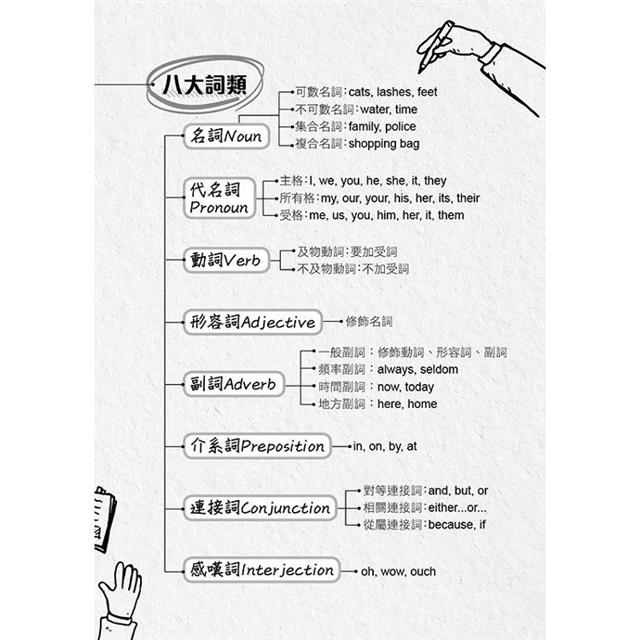 八大詞類

名詞Noun
可數名詞：cats, lashes, feet
不可數名詞：water, time
集合名詞：family, police
複合名詞：shopping bag

代名詞 Pronoun
主格：I, we, you, he, she, it, they
所有格：my, our, your, his, her, its, their
受格：me, us, you, him, her, it, them

動詞Verb
及物動詞：要加受詞
不及物動詞：不加受詞

形容詞Adjective
修飾名詞

副詞Adverb
一般副詞：修飾動詞、形容詞、副詞
頻率副詞：always, seldom
時間副詞：now, today
地方副詞：here, home

介系詞Preposition
in, on, by, at

連接詞Conjunction
對等連接詞：and, but, or
相關連接詞：either...or...
從屬連接詞：because, if

感嘆詞Interjection
oh, wow, ouch